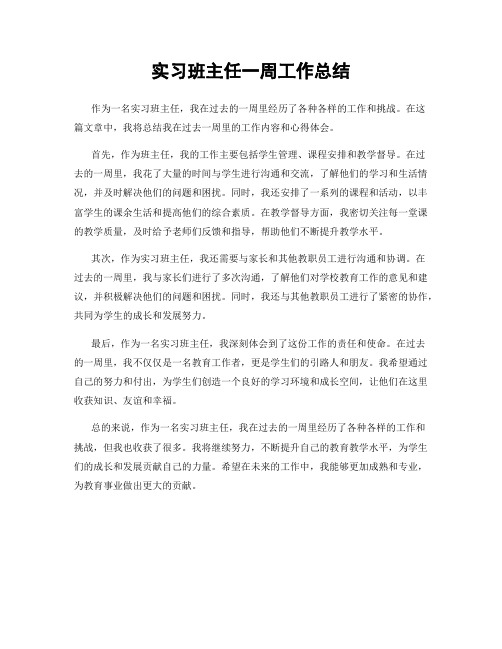 实习班主任一周工作总结

作为一名实习班主任，我在过去的一周里经历了各种各样的工作和挑战。在这篇文章中，我将总结我在过去一周里的工作内容和心得体会。

首先，作为班主任，我的工作主要包括学生管理、课程安排和教学督导。在过去的一周里，我花了大量的时间与学生进行沟通和交流，了解他们的学习和生活情况，并及时解决他们的问题和困扰。同时，我还安排了一系列的课程和活动，以丰富学生的课余生活和提高他们的综合素质。在教学督导方面，我密切关注每一堂课的教学质量，及时给予老师们反馈和指导，帮助他们不断提升教学水平。

其次，作为实习班主任，我还需要与家长和其他教职员工进行沟通和协调。在过去的一周里，我与家长们进行了多次沟通，了解他们对学校教育工作的意见和建议，并积极解决他们的问题和困扰。同时，我还与其他教职员工进行了紧密的协作，共同为学生的成长和发展努力。

最后，作为一名实习班主任，我深刻体会到了这份工作的责任和使命。在过去的一周里，我不仅仅是一名教育工作者，更是学生们的引路人和朋友。我希望通过自己的努力和付出，为学生们创造一个良好的学习环境和成长空间，让他们在这里收获知识、友谊和幸福。

总的来说，作为一名实习班主任，我在过去的一周里经历了各种各样的工作和挑战，但我也收获了很多。我将继续努力，不断提升自己的教育教学水平，为学生们的成长和发展贡献自己的力量。希望在未来的工作中，我能够更加成熟和专业，为教育事业做出更大的贡献。